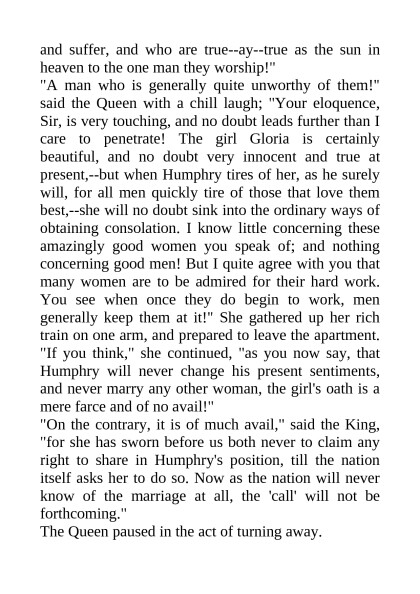 and suffer, and who are true--ay--true as the sun in heaven to the one man they worship!"
"A man who is generally quite unworthy of them!" said the Queen with a chill laugh; "Your eloquence, Sir, is very touching, and no doubt leads further than I care to penetrate! The girl Gloria is certainly beautiful, and no doubt very innocent and true at present,--but when Humphry tires of her, as he surely will, for all men quickly tire of those that love them best,--she will no doubt sink into the ordinary ways of obtaining consolation. I know little concerning these amazingly good women you speak of; and nothing concerning good men! But I quite agree with you that many women are to be admired for their hard work. You see when once they do begin to work, men generally keep them at it!" She gathered up her rich train on one arm, and prepared to leave the apartment. "If you think," she continued, "as you now say, that Humphry will never change his present sentiments, and never marry any other woman, the girl's oath is a mere farce and of no avail!"
"On the contrary, it is of much avail," said the King, "for she has sworn before us both never to claim any right to share in Humphry's position, till the nation itself asks her to do so. Now as the nation will never know of the marriage at all, the 'call' will not be forthcoming."
The Queen paused in the act of turning away.